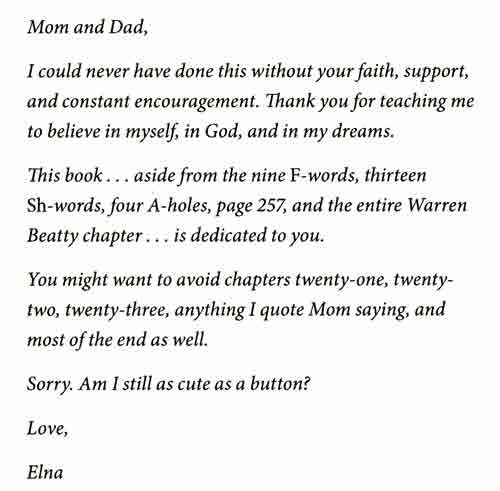 Mom and Dad,

I could never have done this without your faith, support, and constant encouragement. Thank you for teaching me to believe in myself, in God, and in my dreams.

This book . . . aside from the nine F-words, thirteen Sh-words, four A-holes, page 257, and the entire Warren Beatty chapter . . . is dedicated to you.

You might want to avoid chapters twenty-one, twenty-two, twenty-three, anything I quote Mom saying, and most of the end as well.

Sorry. Am I still as cute as a button?

Love,

Elna